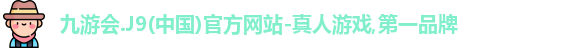 九游会.J9(中国)官方网站-真人游戏,第一品牌